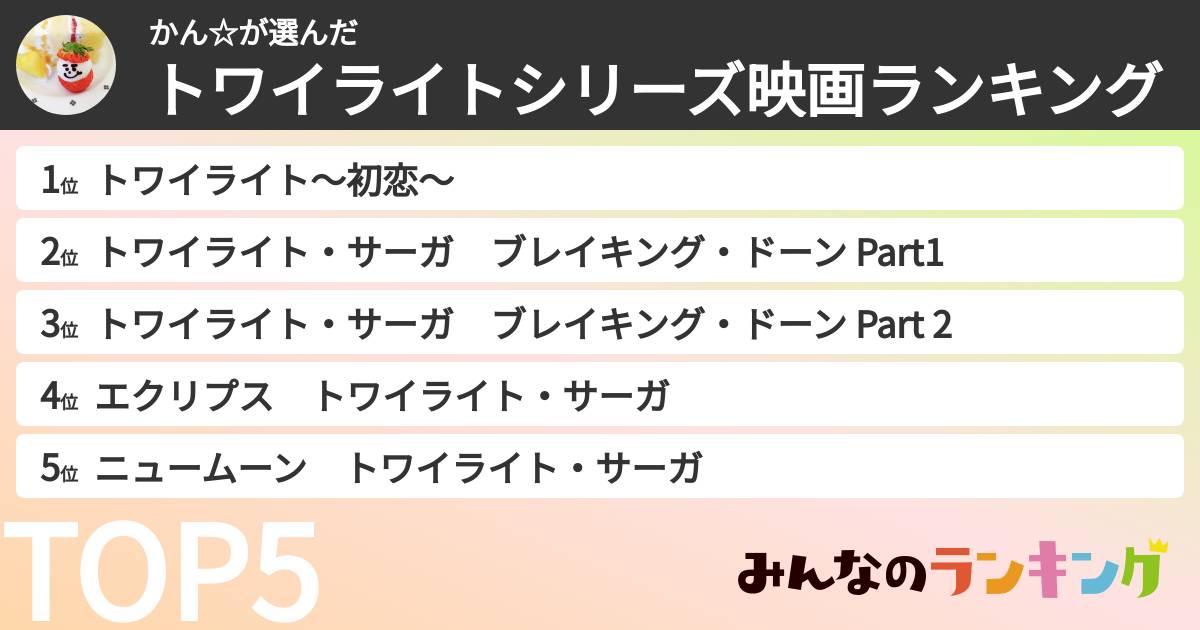 かん☆が選んだ
トワイライトシリーズ映画ランキング

1位 トワイライト〜初恋〜
2位 トワイライト・サーガ　ブレイキング・ドーン Part1
3位 トワイライト・サーガ　ブレイキング・ドーン Part 2
4位 エクリプス　トワイライト・サーガ
5位 ニュームーン　トワイライト・サーガ

TOP5

みんなのランキング